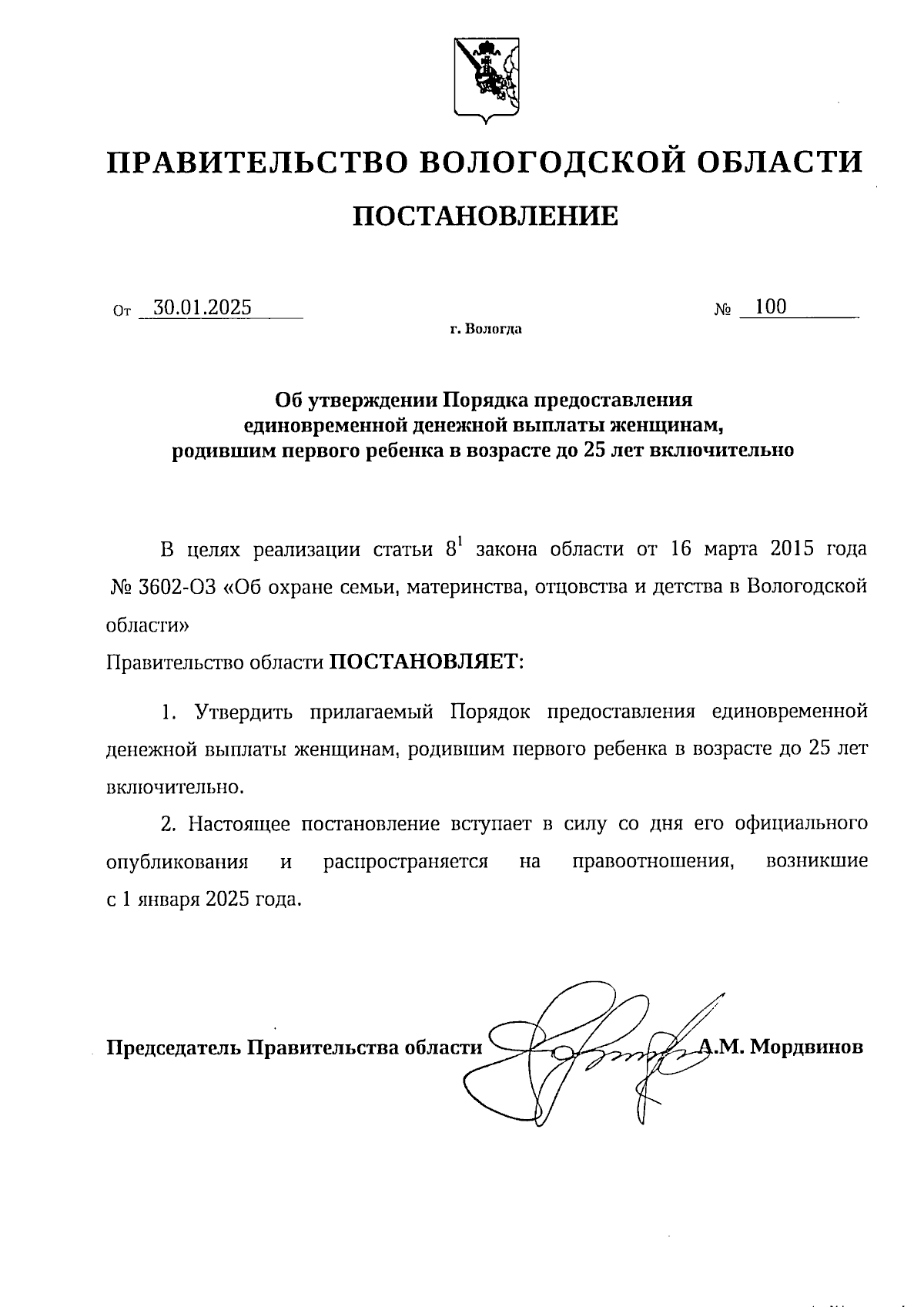 ПРАВИТЕЛЬСТВО ВОЛОГОДСКОЙ ОБЛАСТИ

ПОСТАНОВЛЕНИЕ

От 30.01.2025 № 100

г. Вологда

Об утверждении Порядка предоставления единовременной денежной выплаты женщинам, родившим первого ребенка в возрасте до 25 лет включительно

В целях реализации статьи $8^1$ закона области от 16 марта 2015 года № 3602-ОЗ «Об охране семьи, материнства, отцовства и детства в Вологодской области»

Правительство области ПОСТАНОВЛЯЕТ:

1. Утвердить прилагаемый Порядок предоставления единовременной денежной выплаты женщинам, родившим первого ребенка в возрасте до 25 лет включительно.

2. Настоящее постановление вступает в силу со дня его официального опубликования и распространяется на правоотношения, возникшие с 1 января 2025 года.

Председатель Правительства области А.М. Мордвинов